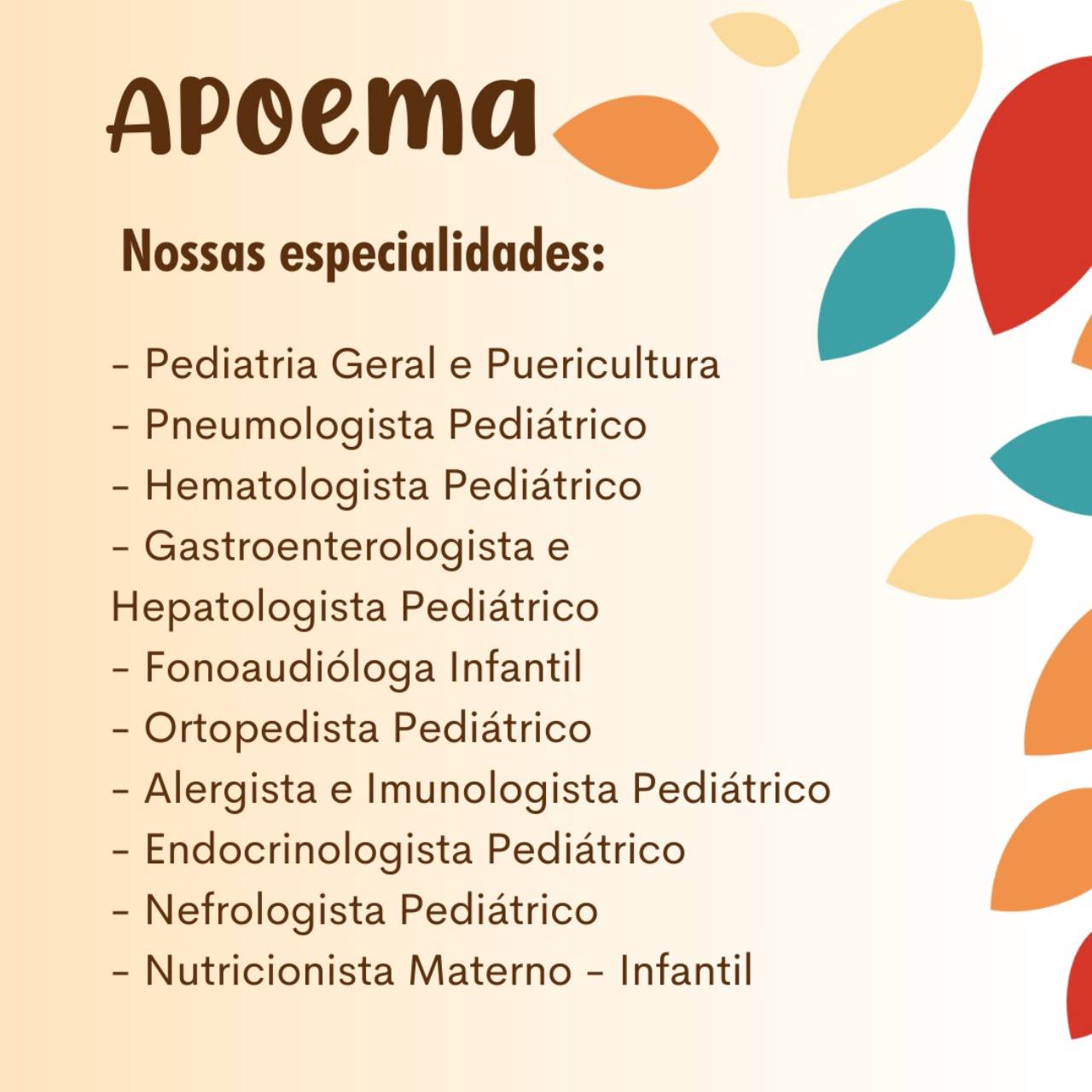 Apoema

Nossas especialidades:

- Pediatria Geral e Puericultura
- Pneumologista Pediátrico
- Hematologista Pediátrico
- Gastroenterologista e Hepatologista Pediátrico
- Fonoaudióloga Infantil
- Ortopedista Pediátrico
- Alergista e Imunologista Pediátrico
- Endocrinologista Pediátrico
- Nefrologista Pediátrico
- Nutricionista Materno - Infantil